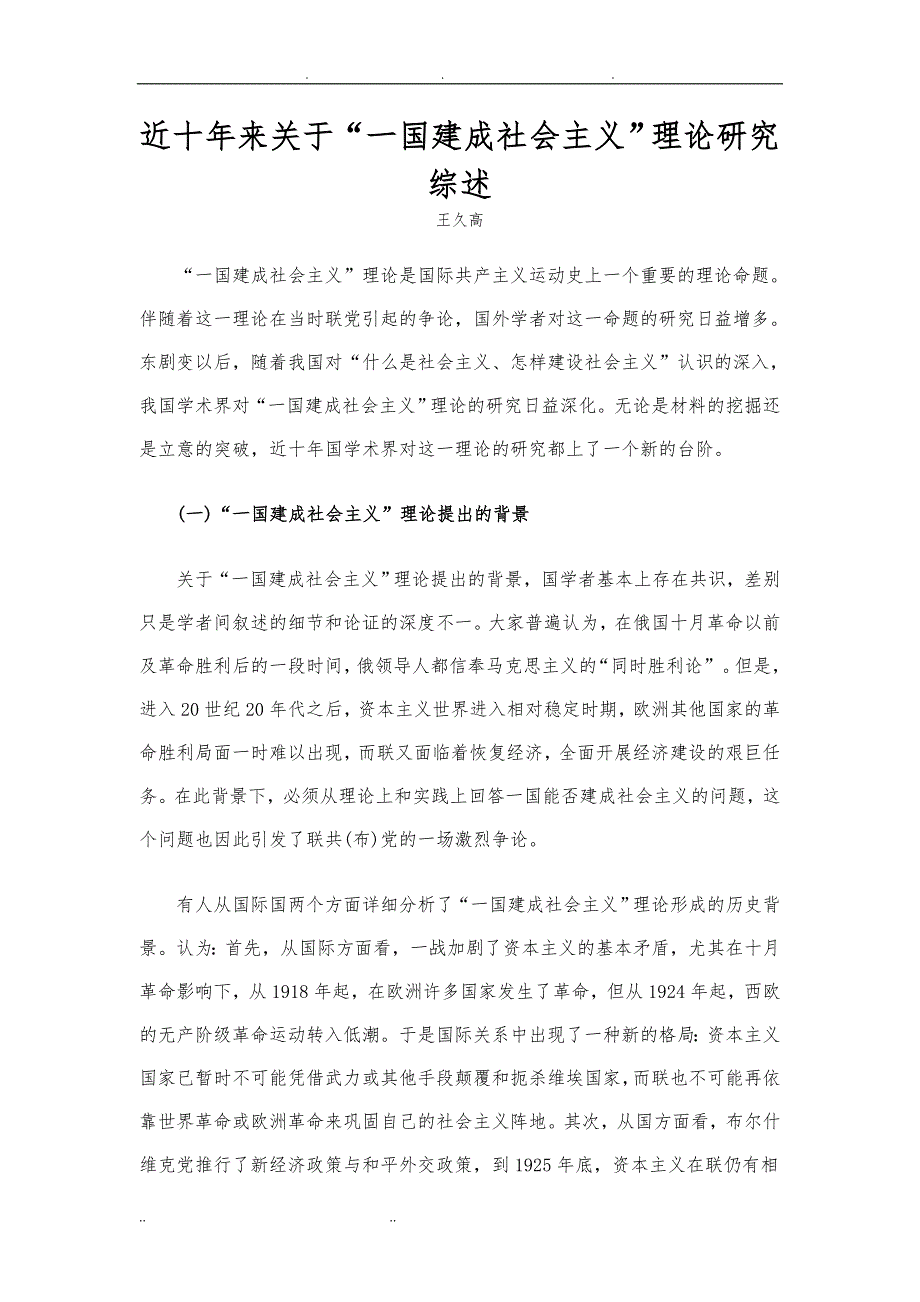 . . .

近十年来关于“一国建成社会主义”理论研究综述

王久高

“一国建成社会主义”理论是国际共产主义运动史上一个重要的理论命题。伴随着这一理论在当时联党引起的争论，国外学者对这一命题的研究日益增多。东剧变以后，随着我国对“什么是社会主义、怎样建设社会主义”认识的深入，我国学术界对“一国建成社会主义”理论的研究日益深化。无论是材料的挖掘还是立意的突破，近十年国学术界对这一理论的研究都上了一个新的台阶。

(一)“一国建成社会主义”理论提出的背景

关于“一国建成社会主义”理论提出的背景，国学者基本上存在共识，差别只是学者间叙述的细节和论证的深度不一。大家普遍认为，在俄国十月革命以前及革命胜利后的一段时间，俄领导人都信奉马克思主义的“同时胜利论”。但是，进入20世纪20年代之后，资本主义世界进入相对稳定时期，欧洲其他国家的革命胜利局面一时难以出现，而联又面临着恢复经济，全面开展经济建设的艰巨任务。在此背景下，必须从理论上和实践上回答一国能否建成社会主义的问题，这个问题也因此引发了联共(布)党的一场激烈争论。

有人从国际国两个方面详细分析了“一国建成社会主义”理论形成的历史背景。认为：首先，从国际方面看，一战加剧了资本主义的基本矛盾，尤其在十月革命影响下，从1918年起，在欧洲许多国家发生了革命，但从1924年起，西欧的无产阶级革命运动转入低潮。于是国际关系中出现了一种新的格局：资本主义国家已暂时不可能凭借武力或其他手段颠覆和扼杀维埃国家，而联也不可能再依靠世界革命或欧洲革命来巩固自己的社会主义阵地。其次，从国方面看，布尔什维克党推行了新经济政策与和平外交政策，到1925年底，资本主义在联仍有相

.. ..